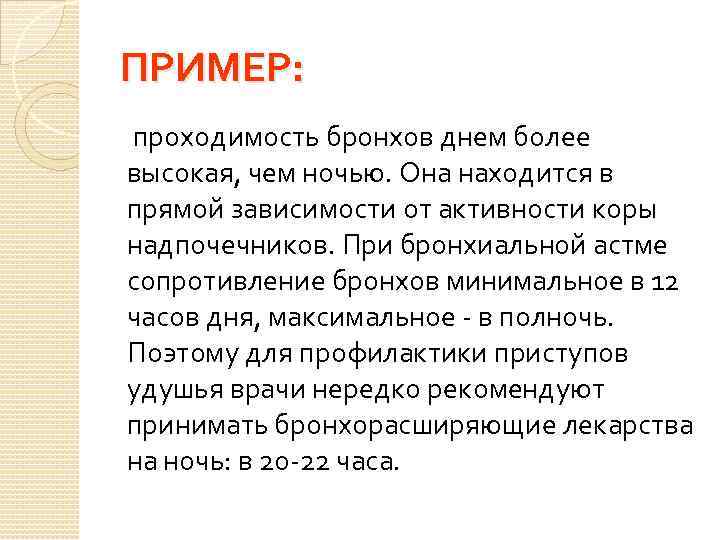 ПРИМЕР:

проходимость бронхов днем более высокая, чем ночью. Она находится в прямой зависимости от активности коры надпочечников. При бронхиальной астме сопротивление бронхов минимальное в 12 часов дня, максимальное - в полночь. Поэтому для профилактики приступов удушья врачи нередко рекомендуют принимать бронхорасширяющие лекарства на ночь: в 20-22 часа.